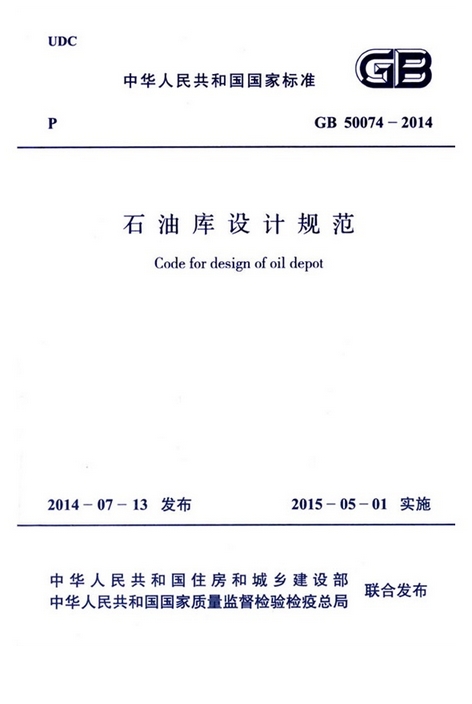 UDC

中华人民共和国国家标准

GB

P

GB 50074 – 2014

石油库设计规范

Code for design of oil depot

2014 – 07 – 13 发布

2015 – 05 – 01 实施

中华人民共和国住房和城乡建设部
中华人民共和国国家质量监督检验检疫总局

联合发布